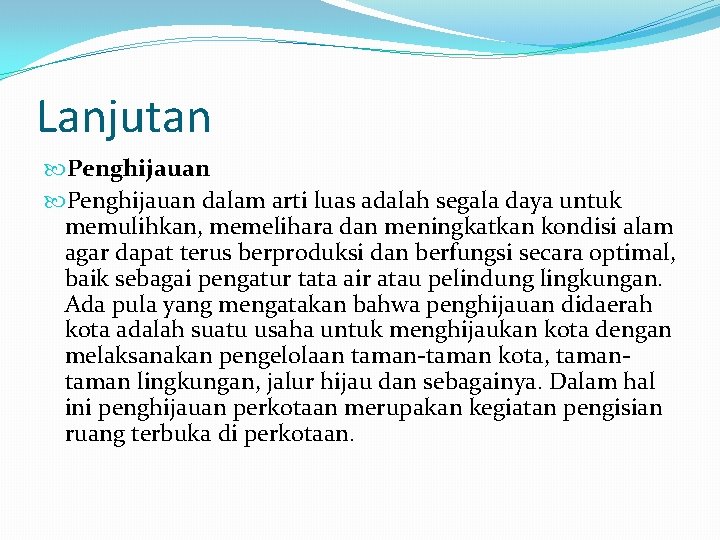 Lanjutan

Penghijauan

Penghijauan dalam arti luas adalah segala daya untuk memulihkan, memelihara dan meningkatkan kondisi alam agar dapat terus berproduksi dan berfungsi secara optimal, baik sebagai pengatur tata air atau pelindung lingkungan. Ada pula yang mengatakan bahwa penghijauan didaerah kota adalah suatu usaha untuk menghijaukan kota dengan melaksanakan pengelolaan taman-taman kota, taman-taman lingkungan, jalur hijau dan sebagainya. Dalam hal ini penghijauan perkotaan merupakan kegiatan pengisian ruang terbuka di perkotaan.